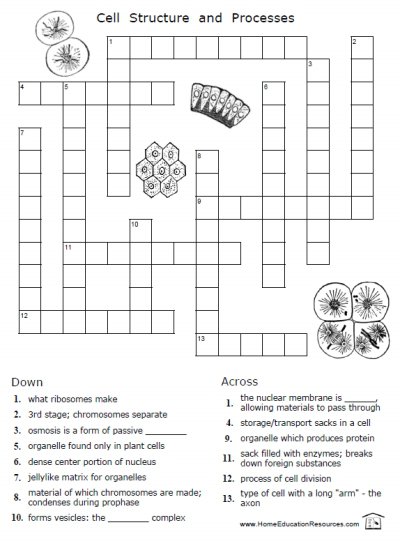 Cell Structure and Processes

1

2

3

4

5

6

7

8

9

10

11

12

13

Down

1. what ribosomes make

2. 3rd stage; chromosomes separate

3. osmosis is a form of passive ____

5. organelle found only in plant cells

6. dense center portion of nucleus

7. jellylike matrix for organelles

8. material of which chromosomes are made; condenses during prophase

10. forms vesicles: the ____ complex

Across

1. the nuclear membrane is ____, allowing materials to pass through

4. storage/transport sacks in a cell

9. organelle which produces protein

11. sack filled with enzymes; breaks down foreign substances

12. process of cell division

13. type of cell with a long "arm" - the axon

www.HomeEducationResources.com